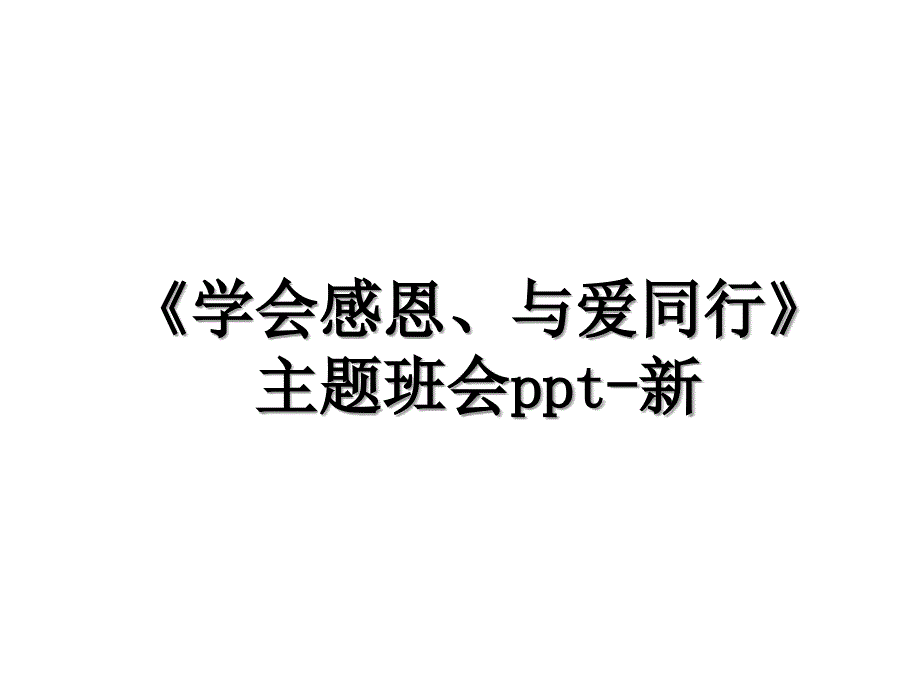 《学会感恩、与爱同行》主题班会ppt-新